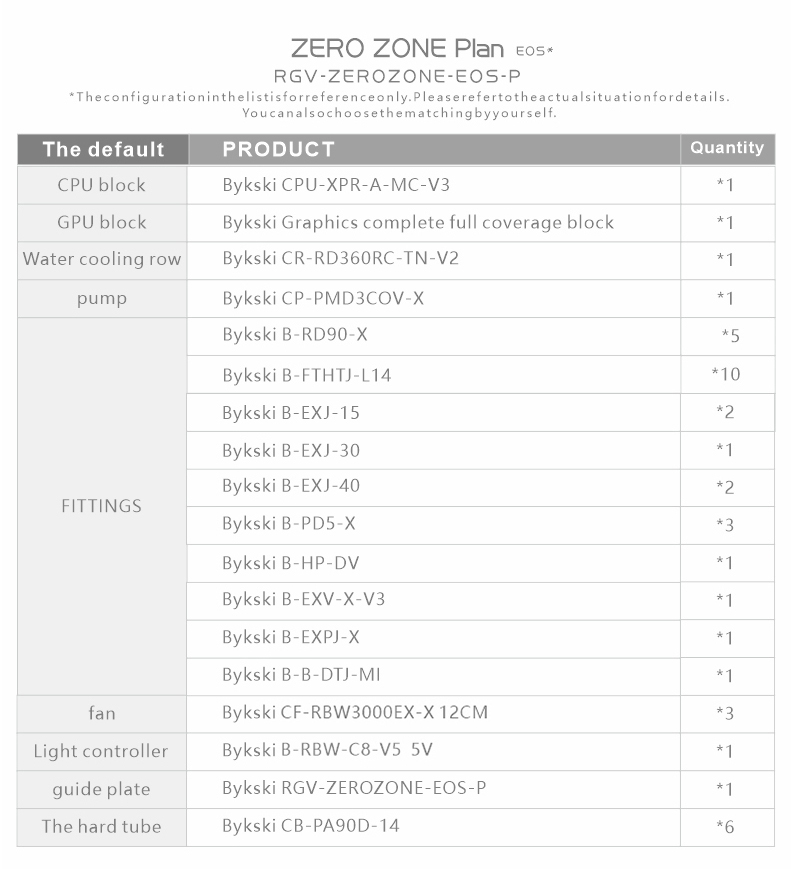 ZERO ZONE Plan EOS*
RGV-ZEROZONE-EOS-P
*Theconfigurationinthelistisforreferenceonly.Pleaserefertotheactualsituationfordetails.
Youcanalsochoosethematchingbyyourself.

| The default | PRODUCT | Quantity |
|---|---|---|
| CPU block | Bykski CPU-XPR-A-MC-V3 | *1 |
| GPU block | Bykski Graphics complete full coverage block | *1 |
| Water cooling row | Bykski CR-RD360RC-TN-V2 | *1 |
| pump | Bykski CP-PMD3COV-X | *1 |
| FITTINGS | Bykski B-RD90-X | *5 |
| | Bykski B-FTHTJ-L14 | *10 |
| | Bykski B-EXJ-15 | *2 |
| | Bykski B-EXJ-30 | *1 |
| | Bykski B-EXJ-40 | *2 |
| | Bykski B-PD5-X | *3 |
| | Bykski B-HP-DV | *1 |
| | Bykski B-EXV-X-V3 | *1 |
| | Bykski B-EXPJ-X | *1 |
| | Bykski B-B-DTJ-MI | *1 |
| fan | Bykski CF-RBW3000EX-X 12CM | *3 |
| Light controller | Bykski B-RBW-C8-V5 5V | *1 |
| guide plate | Bykski RGV-ZEROZONE-EOS-P | *1 |
| The hard tube | Bykski CB-PA90D-14 | *6 |